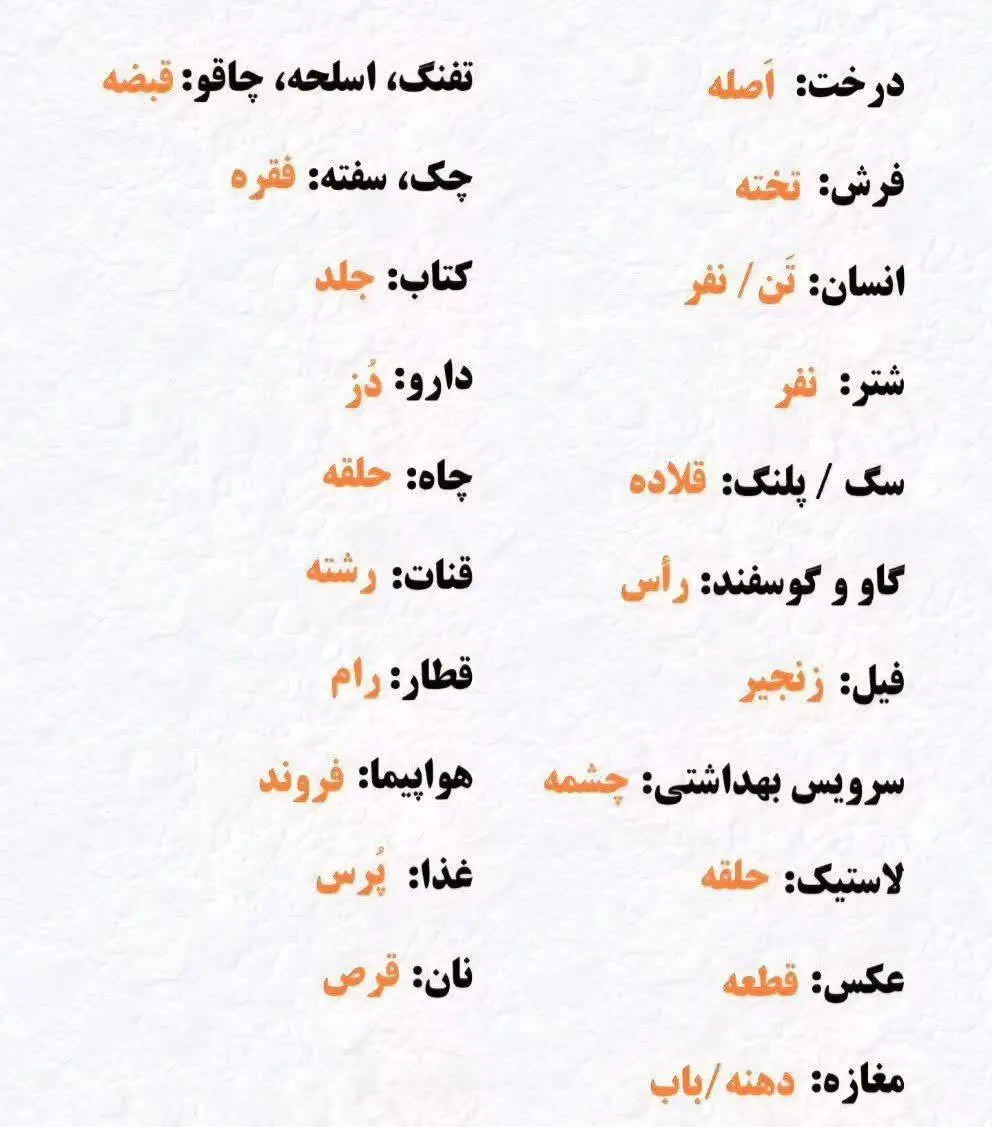 درخت: اَصله
فرش: تخته
انسان: تَن / نفر
شتر: نفر
سگ / پلنگ: قلاده
گاو و گوسفند: رأس
فیل: زنجیر
سرویس بهداشتی: چشمه
لاستیک: حلقه
عکس: قطعه
مغازه: دهنه/باب

تفنگ، اسلحه، چاقو: قبضه
چک، سفته: فقره
کتاب: جلد
دارو: دُز
چاه: حلقه
قنات: رشته
قطار: رام
هواپیما: فروند
غذا: پُرس
نان: قرص